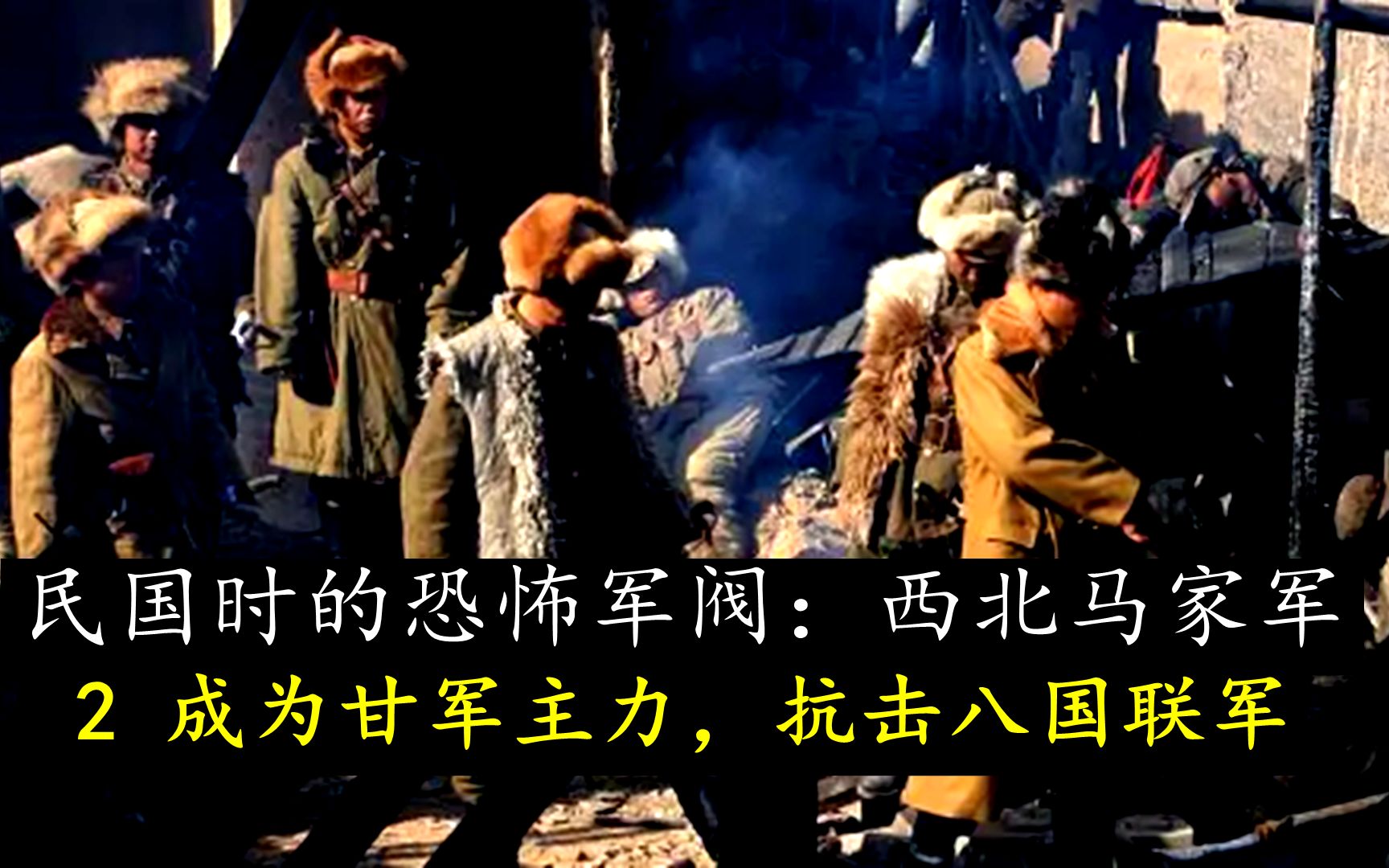 民国时的恐怖军阀：西北马家军
2 成为甘军主力，抗击八国联军